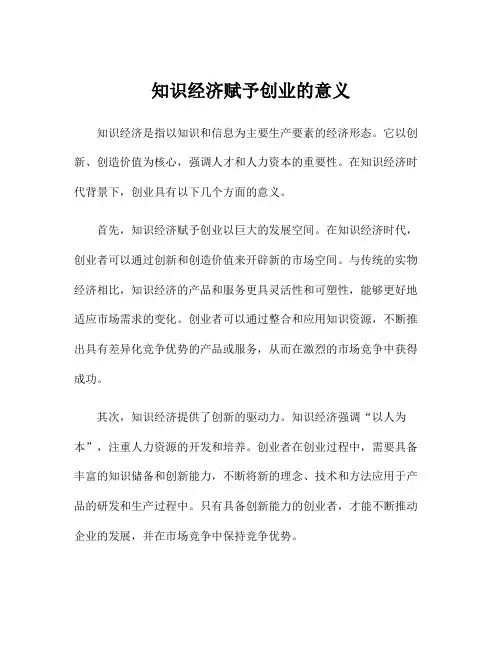 知识经济赋予创业的意义

知识经济是指以知识和信息为主要生产要素的经济形态。它以创新、创造价值为核心，强调人才和人力资本的重要性。在知识经济时代背景下，创业具有以下几个方面的意义。

首先，知识经济赋予创业以巨大的发展空间。在知识经济时代，创业者可以通过创新和创造价值来开辟新的市场空间。与传统的实物经济相比，知识经济的产品和服务更具灵活性和可塑性，能够更好地适应市场需求的变化。创业者可以通过整合和应用知识资源，不断推出具有差异化竞争优势的产品或服务，从而在激烈的市场竞争中获得成功。

其次，知识经济提供了创新的驱动力。知识经济强调“以人为本”，注重人力资源的开发和培养。创业者在创业过程中，需要具备丰富的知识储备和创新能力，不断将新的理念、技术和方法应用于产品的研发和生产过程中。只有具备创新能力的创业者，才能不断推动企业的发展，并在市场竞争中保持竞争优势。